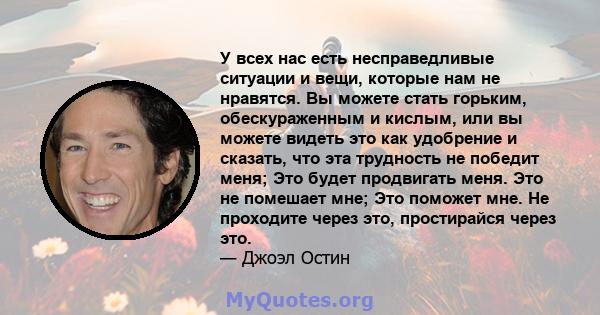 У всех нас есть несправедливые ситуации и вещи, которые нам не нравятся. Вы можете стать горьким, обескураженным и кислым, или вы можете видеть это как удобрение и сказать, что эта трудность не победит меня; Это будет продвигать меня. Это не помешает мне; Это поможет мне. Не проходите через это, простирайся через это.
— Джоэл Остин

MyQuotes.org